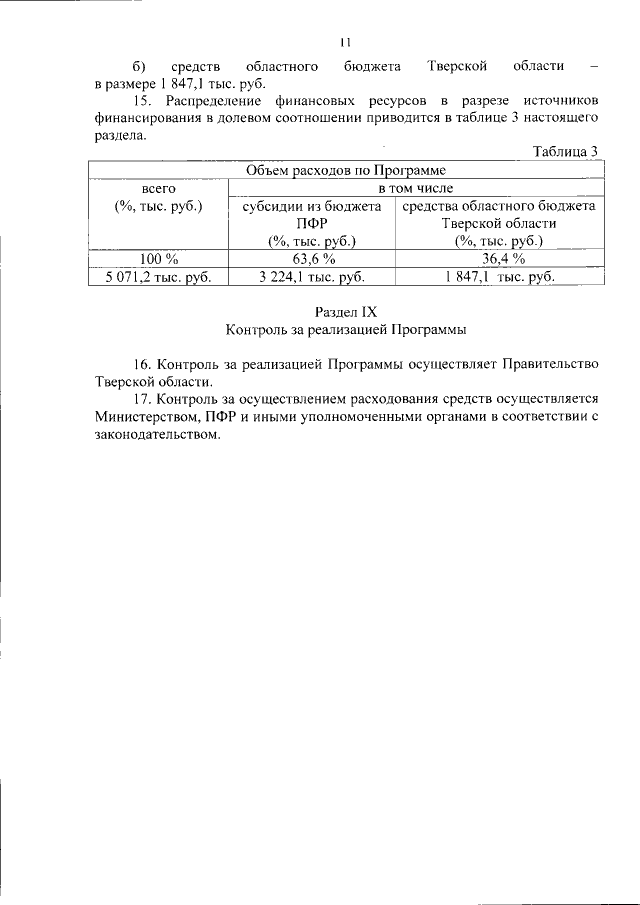 11

б) средств областного бюджета Тверской области – в размере 1 847,1 тыс. руб.

15. Распределение финансовых ресурсов в разрезе источников финансирования в долевом соотношении приводится в таблице 3 настоящего раздела.

Таблица 3

| Объем расходов по Программе | | |
|---|---|---|
| всего (%, тыс. руб.) | в том числе | |
| | субсидии из бюджета ПФР (%, тыс. руб.) | средства областного бюджета Тверской области (%, тыс. руб.) |
| 100 % | 63,6 % | 36,4 % |
| 5 071,2 тыс. руб. | 3 224,1 тыс. руб. | 1 847,1 тыс. руб. |

Раздел IX
Контроль за реализацией Программы

16. Контроль за реализацией Программы осуществляет Правительство Тверской области.

17. Контроль за осуществлением расходования средств осуществляется Министерством, ПФР и иными уполномоченными органами в соответствии с законодательством.